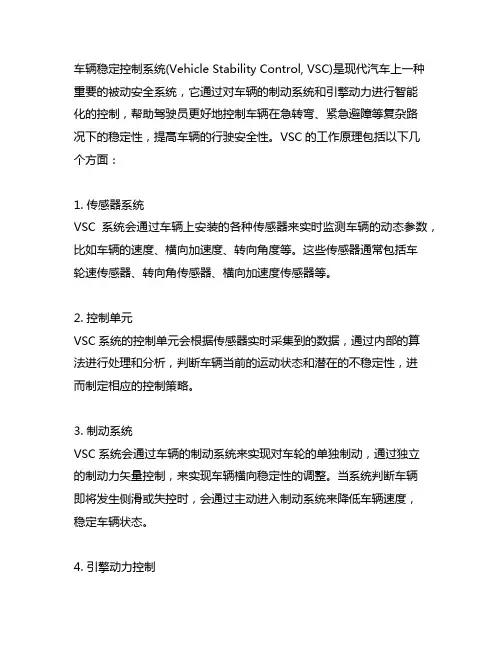 车辆稳定控制系统(Vehicle Stability Control, VSC)是现代汽车上一种重要的被动安全系统，它通过对车辆的制动系统和引擎动力进行智能化的控制，帮助驾驶员更好地控制车辆在急转弯、紧急避障等复杂路况下的稳定性，提高车辆的行驶安全性。VSC 的工作原理包括以下几个方面：

1. 传感器系统
VSC 系统会通过车辆上安装的各种传感器来实时监测车辆的动态参数，比如车辆的速度、横向加速度、转向角度等。这些传感器通常包括车轮速传感器、转向角传感器、横向加速度传感器等。

2. 控制单元
VSC 系统的控制单元会根据传感器实时采集到的数据，通过内部的算法进行处理和分析，判断车辆当前的运动状态和潜在的不稳定性，进而制定相应的控制策略。

3. 制动系统
VSC 系统会通过车辆的制动系统来实现对车轮的单独制动，通过独立的制动力矢量控制，来实现车辆横向稳定性的调整。当系统判断车辆即将发生侧滑或失控时，会通过主动进入制动系统来降低车辆速度，稳定车辆状态。

4. 引擎动力控制